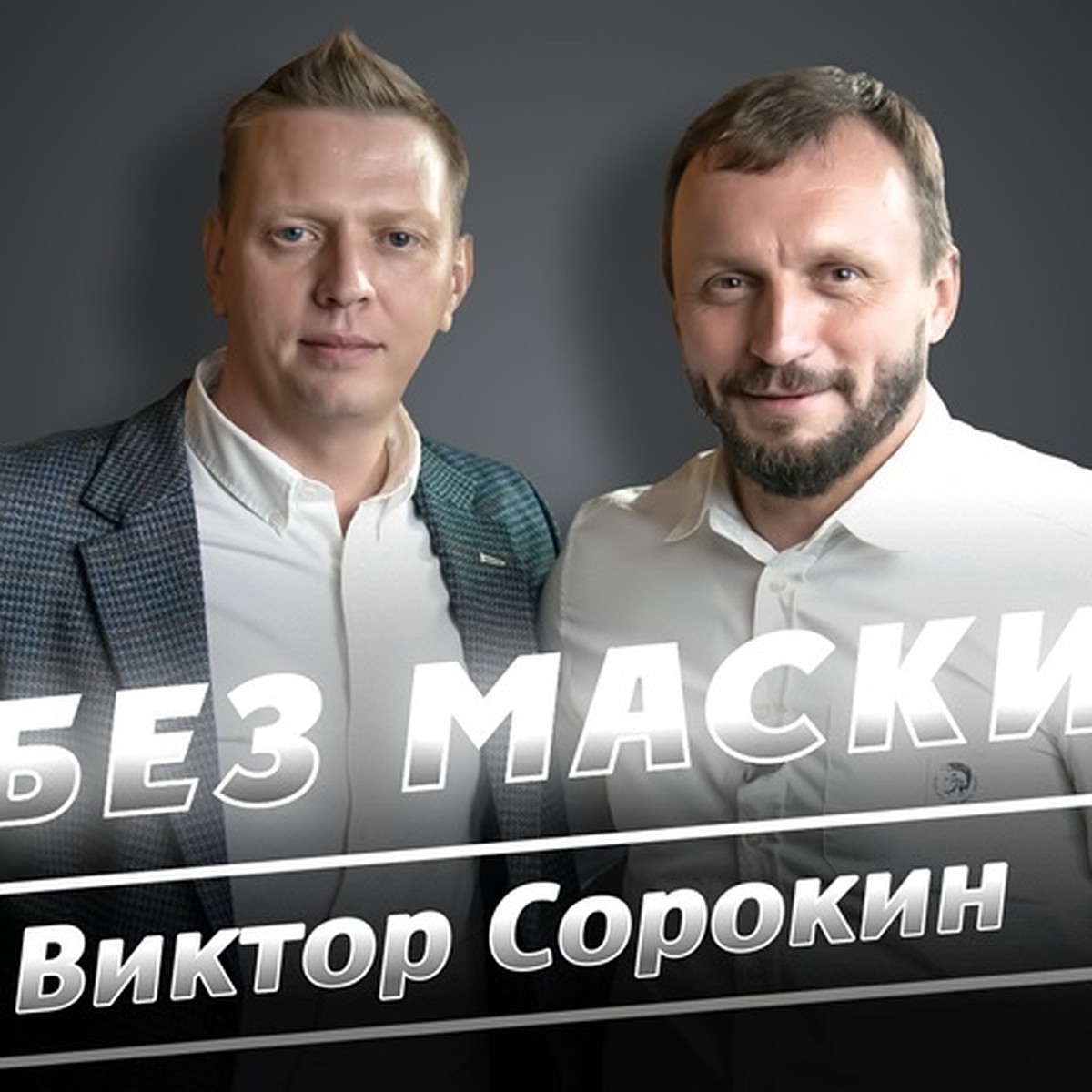 БЕЗ МАСКИ
Виктор Сорокин